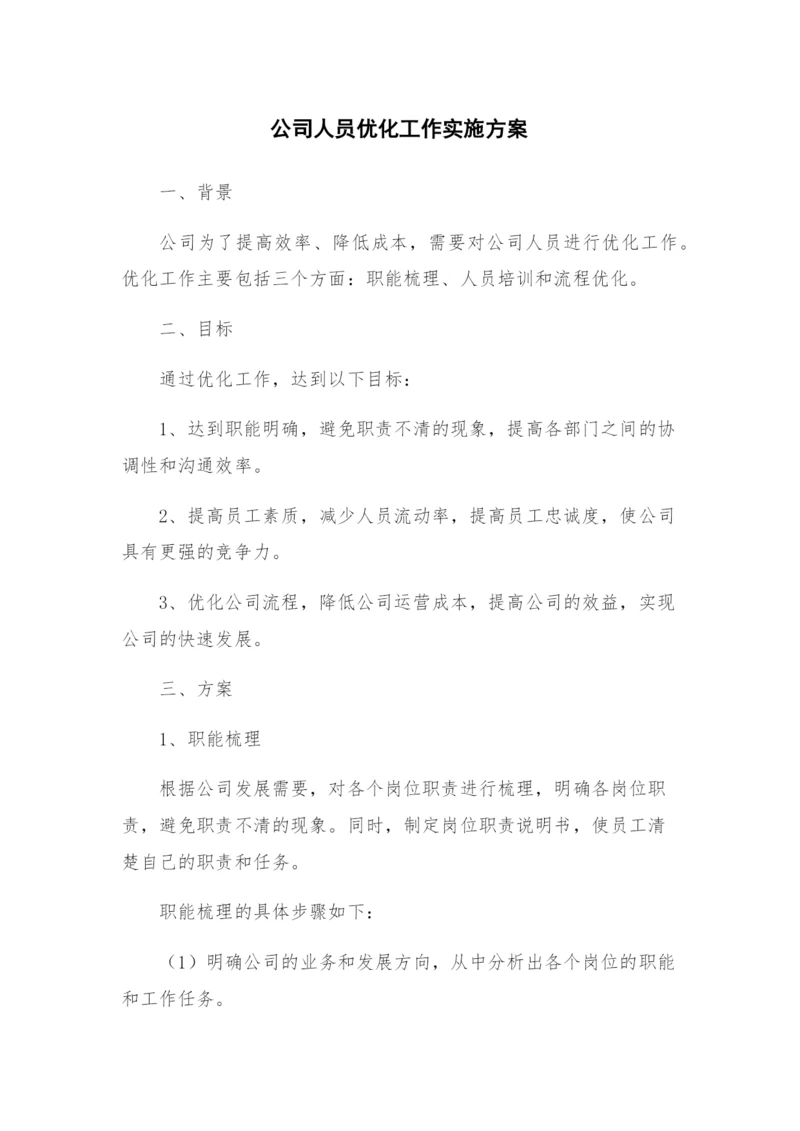 公司人员优化工作实施方案

一、背景

公司为了提高效率、降低成本，需要对公司人员进行优化工作。优化工作主要包括三个方面：职能梳理、人员培训和流程优化。

二、目标

通过优化工作，达到以下目标：

1、达到职能明确，避免职责不清的现象，提高各部门之间的协调性和沟通效率。

2、提高员工素质，减少人员流动率，提高员工忠诚度，使公司具有更强的竞争力。

3、优化公司流程，降低公司运营成本，提高公司的效益，实现公司的快速发展。

三、方案

1、职能梳理

根据公司发展需要，对各个岗位职责进行梳理，明确各岗位职责，避免职责不清的现象。同时，制定岗位职责说明书，使员工清楚自己的职责和任务。

职能梳理的具体步骤如下：

（1）明确公司的业务和发展方向，从中分析出各个岗位的职能和工作任务。